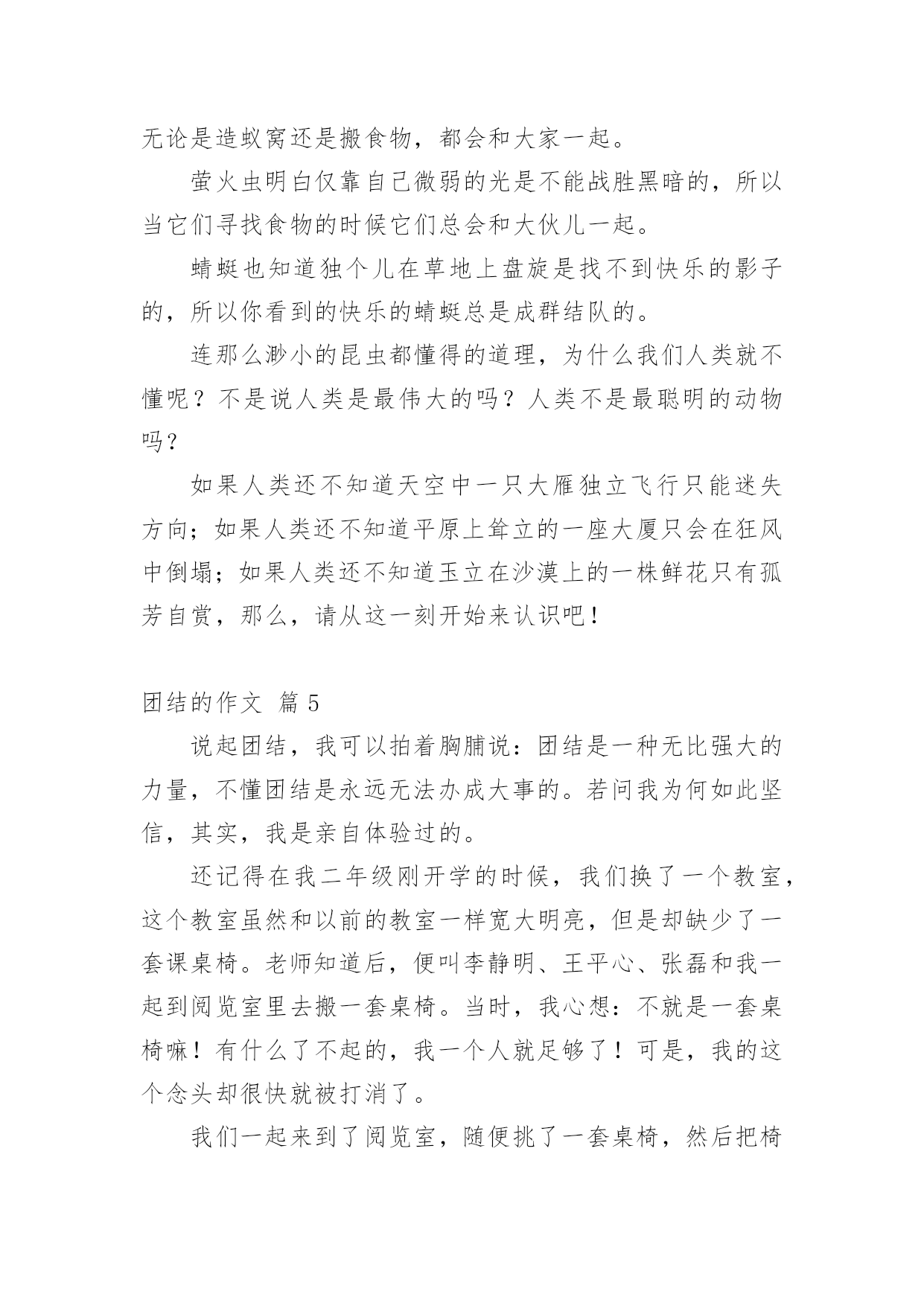 无论是造蚁窝还是搬食物，都会和大家一起。

萤火虫明白仅靠自己微弱的光是不能战胜黑暗的，所以当它们寻找食物的时候它们总会和大伙儿一起。

蜻蜓也知道独个儿在草地上盘旋是找不到快乐的影子的，所以你看到的快乐的蜻蜓总是成群结队的。

连那么渺小的昆虫都懂得的道理，为什么我们人类就不懂呢？不是说人类是最伟大的吗？人类不是最聪明的动物吗？

如果人类还不知道天空中一只大雁独立飞行只能迷失方向；如果人类还不知道平原上耸立的一座大厦只会在狂风中倒塌；如果人类还不知道玉立在沙漠上的一株鲜花只有孤芳自赏，那么，请从这一刻开始来认识吧！

团结的作文 篇5

说起团结，我可以拍着胸脯说：团结是一种无比强大的力量，不懂团结是永远无法办成大事的。若问我为何如此坚信，其实，我是亲自体验过的。

还记得在我二年级刚开学的时候，我们换了一个教室，这个教室虽然和以前的教室一样宽大明亮，但是却缺少了一套课桌椅。老师知道后，便叫李静明、王平心、张磊和我一起到阅览室里去搬一套桌椅。当时，我心想：不就是一套桌椅嘛！有什么了不起的，我一个人就足够了！可是，我的这个念头却很快就被打消了。

我们一起来到了阅览室，随便挑了一套桌椅，然后把椅